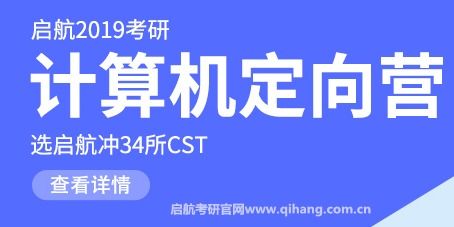 启航2019考研

计算机定向营

选启航冲34所CST

查看详情

启航考研官网www.qihang.com.cn